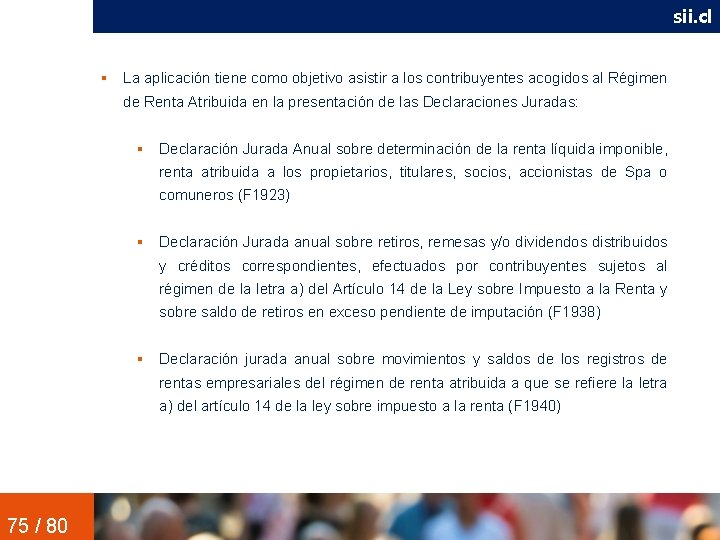 sii.cl

▪ La aplicación tiene como objetivo asistir a los contribuyentes acogidos al Régimen de Renta Atribuida en la presentación de las Declaraciones Juradas:

▪ Declaración Jurada Anual sobre determinación de la renta líquida imponible, renta atribuida a los propietarios, titulares, socios, accionistas de Spa o comuneros (F1923)

▪ Declaración Jurada anual sobre retiros, remesas y/o dividendos distribuidos y créditos correspondientes, efectuados por contribuyentes sujetos al régimen de la letra a) del Artículo 14 de la Ley sobre Impuesto a la Renta y sobre saldo de retiros en exceso pendiente de imputación (F1938)

▪ Declaración jurada anual sobre movimientos y saldos de los registros de rentas empresariales del régimen de renta atribuida a que se refiere la letra a) del artículo 14 de la ley sobre impuesto a la renta (F1940)

75 / 80